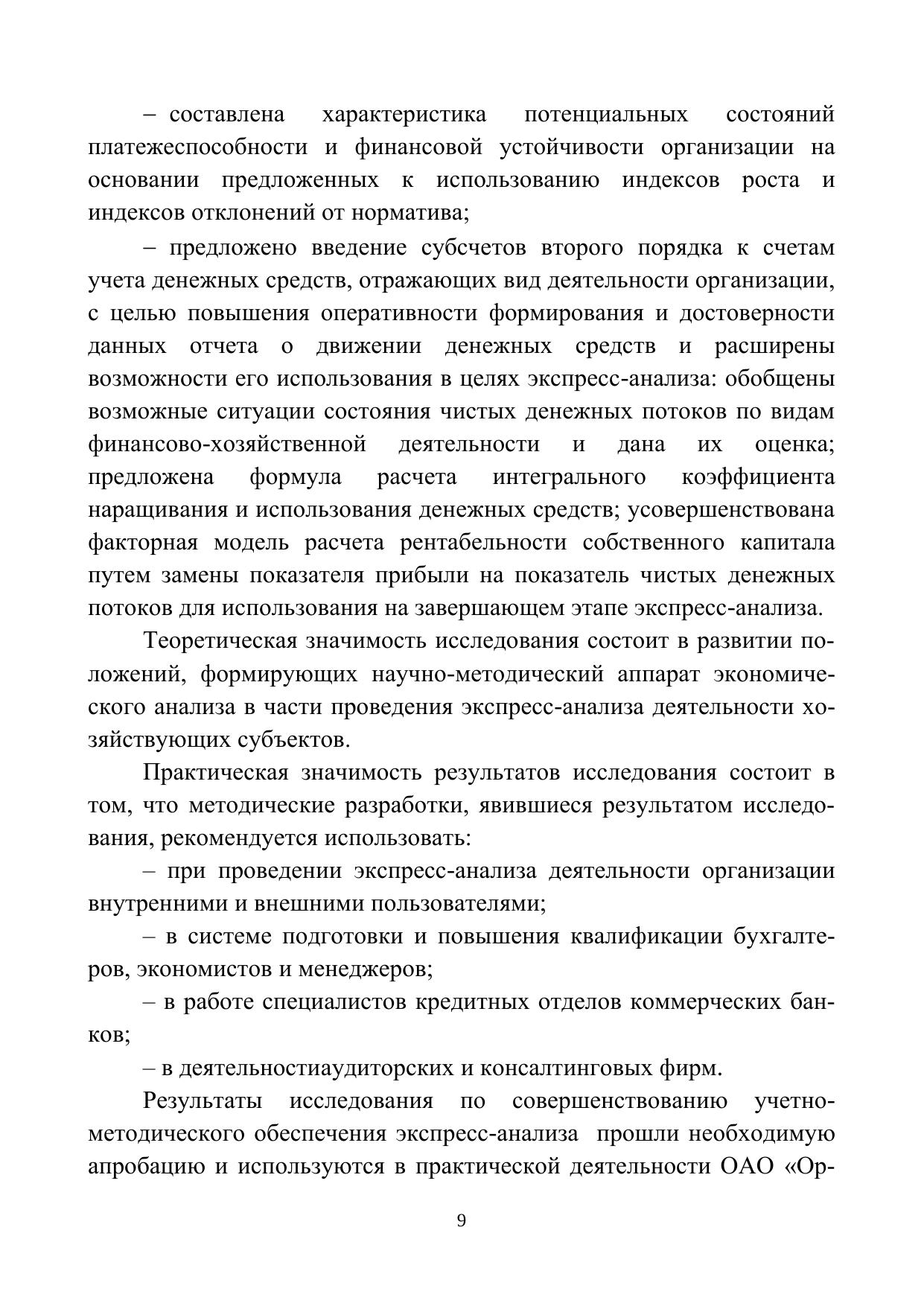 – составлена характеристика потенциальных состояний платежеспособности и финансовой устойчивости организации на основании предложенных к использованию индексов роста и индексов отклонений от норматива;

– предложено введение субсчетов второго порядка к счетам учета денежных средств, отражающих вид деятельности организации, с целью повышения оперативности формирования и достоверности данных отчета о движении денежных средств и расширены возможности его использования в целях экспресс-анализа: обобщены возможные ситуации состояния чистых денежных потоков по видам финансово-хозяйственной деятельности и дана их оценка; предложена формула расчета интегрального коэффициента наращивания и использования денежных средств; усовершенствована факторная модель расчета рентабельности собственного капитала путем замены показателя прибыли на показатель чистых денежных потоков для использования на завершающем этапе экспресс-анализа.

Теоретическая значимость исследования состоит в развитии положений, формирующих научно-методический аппарат экономического анализа в части проведения экспресс-анализа деятельности хозяйствующих субъектов.

Практическая значимость результатов исследования состоит в том, что методические разработки, явившиеся результатом исследования, рекомендуется использовать:

– при проведении экспресс-анализа деятельности организации внутренними и внешними пользователями;

– в системе подготовки и повышения квалификации бухгалтеров, экономистов и менеджеров;

– в работе специалистов кредитных отделов коммерческих банков;

– в деятельностиаудиторских и консалтинговых фирм.

Результаты исследования по совершенствованию учетно-методического обеспечения экспресс-анализа прошли необходимую апробацию и используются в практической деятельности ОАО «Ор-

9